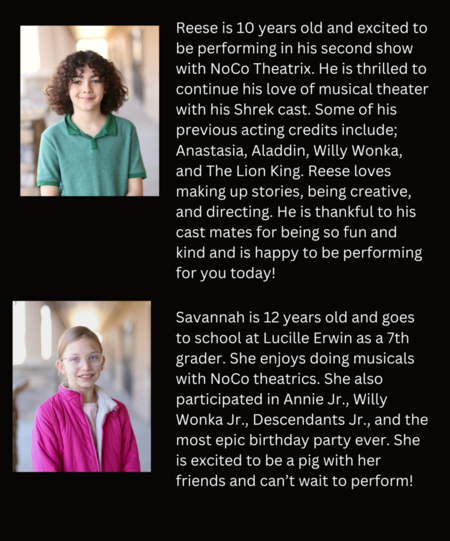 Reese is 10 years old and excited to be performing in his second show with NoCo Theatrix. He is thrilled to continue his love of musical theater with his Shrek cast. Some of his previous acting credits include; Anastasia, Aladdin, Willy Wonka, and The Lion King. Reese loves making up stories, being creative, and directing. He is thankful to his cast mates for being so fun and kind and is happy to be performing for you today!

Savannah is 12 years old and goes to school at Lucille Erwin as a 7th grader. She enjoys doing musicals with NoCo theatrics. She also participated in Annie Jr., Willy Wonka Jr., Descendants Jr., and the most epic birthday party ever. She is excited to be a pig with her friends and can't wait to perform!